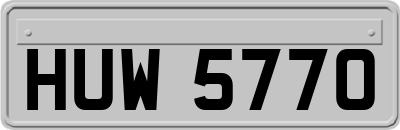 HUW 5770